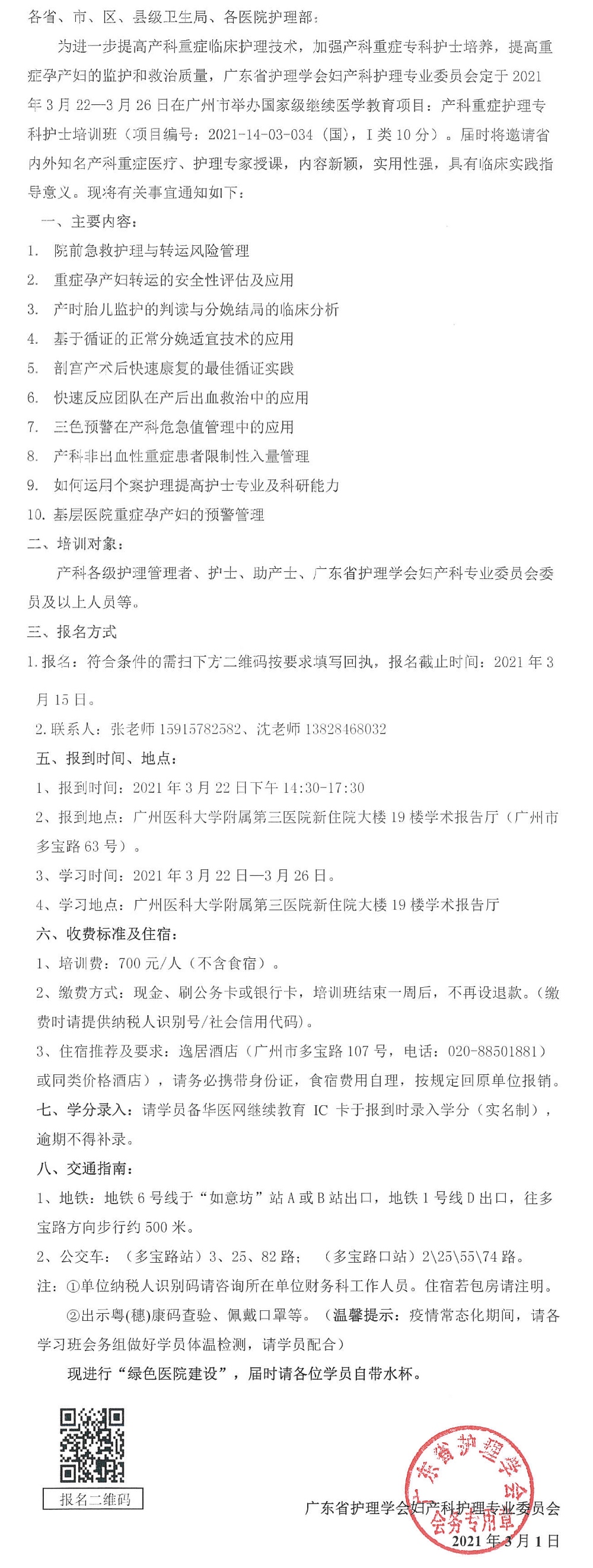 各省、市、区、县级卫生局、各医院护理部：

为进一步提高产科重症临床护理技术，加强产科重症专科护士培养，提高重症孕产妇的监护和救治质量，广东省护理学会妇产科护理专业委员会定于 2021 年 3 月 22—3 月 26 日在广州市举办国家级继续医学教育项目：产科重症护理专科护士培训班（项目编号：2021-14-03-034（国），I 类 10 分）。届时将邀请省内外知名产科重症医疗、护理专家授课，内容新颖，实用性强，具有临床实践指导意义。现将有关事宜通知如下：

一、主要内容：

1. 院前急救护理与转运风险管理
2. 重症孕产妇转运的安全性评估及应用
3. 产时胎儿监护的判读与分娩结局的临床分析
4. 基于循证的正常分娩适宜技术的应用
5. 剖宫产术后快速康复的最佳循证实践
6. 快速反应团队在产后出血救治中的应用
7. 三色预警在产科危急值管理中的应用
8. 产科非出血性重症患者限制性入量管理
9. 如何运用个案护理提高护士专业及科研能力
10. 基层医院重症孕产妇的预警管理

二、培训对象：

产科各级护理管理者、护士、助产士、广东省护理学会妇产科专业委员会委员及以上人员等。

三、报名方式

1. 报名：符合条件的需扫下方二维码按要求填写回执，报名截止时间：2021 年 3 月 15 日。

2. 联系人：张老师 15915782582、沈老师 13828468032

五、报到时间、地点：

1、报到时间：2021 年 3 月 22 日下午 14:30-17:30

2、报到地点：广州医科大学附属第三医院新住院大楼 19 楼学术报告厅（广州市多宝路 63 号）。

3、学习时间：2021 年 3 月 22 日—3 月 26 日。

4、学习地点：广州医科大学附属第三医院新住院大楼 19 楼学术报告厅

六、收费标准及住宿：

1、培训费：700 元/人（不含食宿）。

2、缴费方式：现金、刷公务卡或银行卡，培训班结束一周后，不再设退款。（缴费时请提供纳税人识别号/社会信用代码）。

3、住宿推荐及要求：逸居酒店（广州市多宝路 107 号，电话：020-88501881）或同类价格酒店），请务必携带身份证，食宿费用自理，按规定回原单位报销。

七、学分录入：请学员备华医网继续教育 IC 卡于报到时录入学分（实名制），逾期不得补录。

八、交通指南：

1、地铁：地铁 6 号线于“如意坊”站 A 或 B 站出口，地铁 1 号线 D 出口，往多宝路方向步行约 500 米。

2、公交车：（多宝路站）3、25、82 路；（多宝路口站）2\25\55\74 路。

注：①单位纳税人识别码请咨询所在单位财务科工作人员。住宿若包房请注明。

②出示粤(穗)康码查验、佩戴口罩等。（温馨提示：疫情常态化期间，请各学习班会务组做好学员体温检测，请学员配合）

现进行“绿色医院建设”，届时请各位学员自带水杯。

报名二维码

广东省护理学会
会务专用章

广东省护理学会妇产科护理专业委员会
2021 年 3 月 1 日